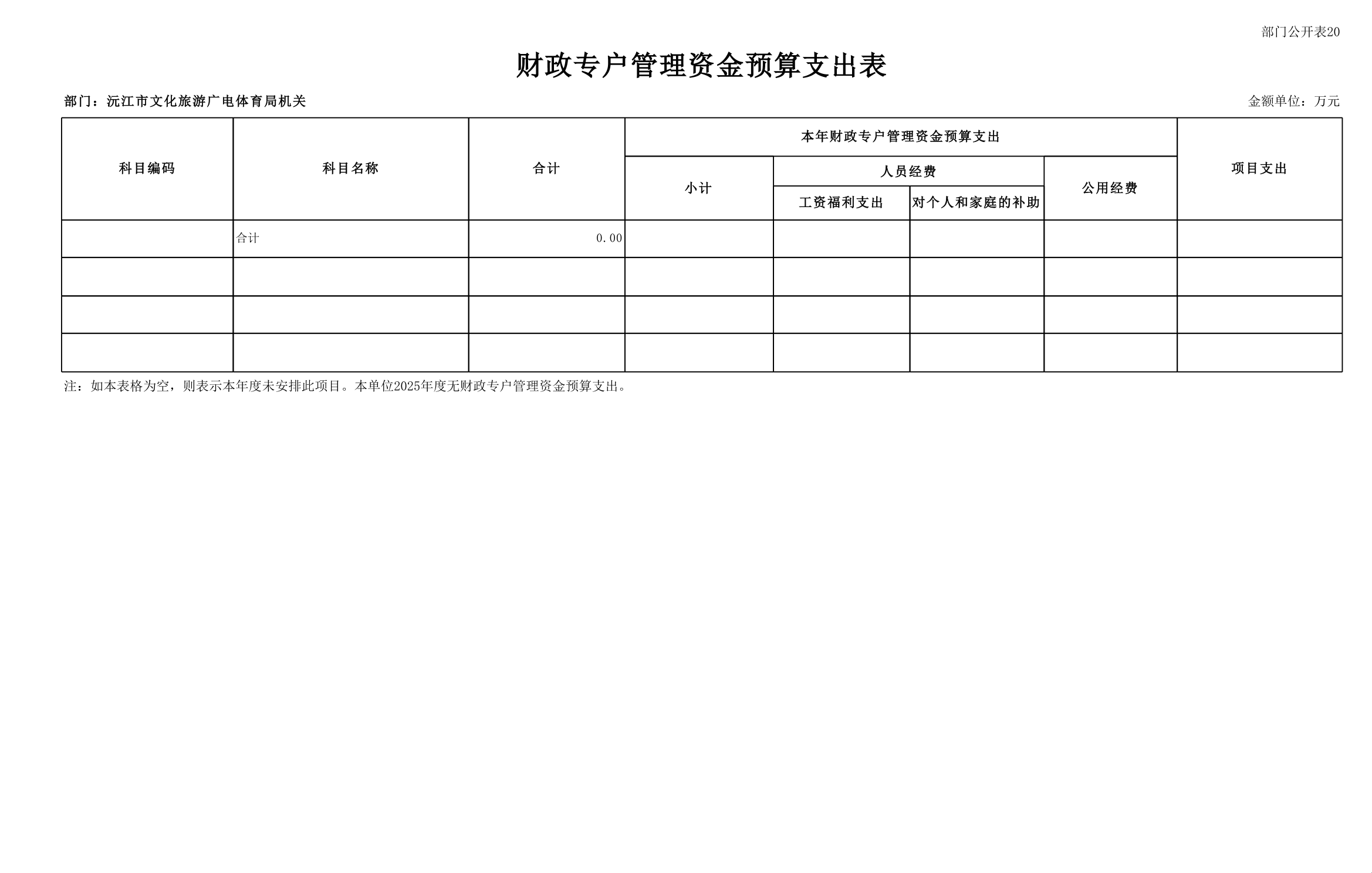 部门公开表20

财政专户管理资金预算支出表

部门：沅江市文化旅游广电体育局机关

金额单位：万元

| 科目编码 | 科目名称 | 合计 | 本年财政专户管理资金预算支出 | | | | 项目支出 |
|---|---|---|---|---|---|---|---|
| | | | 小计 | 人员经费 | | 公用经费 | |
| | | | | 工资福利支出 | 对个人和家庭的补助 | | |
| | 合计 | 0.00 | | | | | |
| | | | | | | | |
| | | | | | | | |
| | | | | | | | |

注：如本表格为空，则表示本年度未安排此项目。本单位2025年度无财政专户管理资金预算支出。